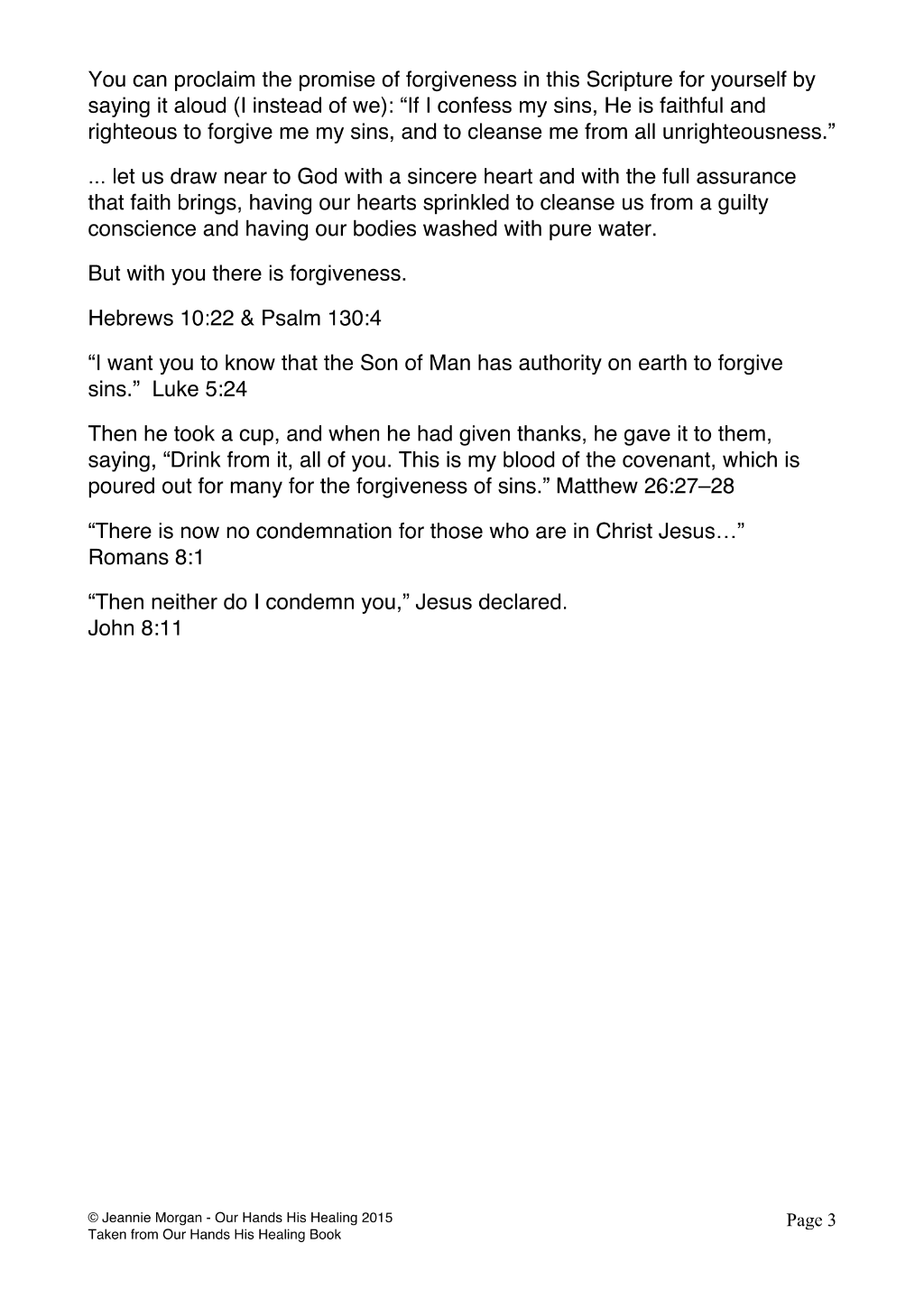 You can proclaim the promise of forgiveness in this Scripture for yourself by saying it aloud (I instead of we): “If I confess my sins, He is faithful and righteous to forgive me my sins, and to cleanse me from all unrighteousness.”

... let us draw near to God with a sincere heart and with the full assurance that faith brings, having our hearts sprinkled to cleanse us from a guilty conscience and having our bodies washed with pure water.

But with you there is forgiveness.

Hebrews 10:22 & Psalm 130:4

“I want you to know that the Son of Man has authority on earth to forgive sins.” Luke 5:24

Then he took a cup, and when he had given thanks, he gave it to them, saying, “Drink from it, all of you. This is my blood of the covenant, which is poured out for many for the forgiveness of sins.” Matthew 26:27–28

“There is now no condemnation for those who are in Christ Jesus…” Romans 8:1

“Then neither do I condemn you,” Jesus declared.
John 8:11

© Jeannie Morgan - Our Hands His Healing 2015
Taken from Our Hands His Healing Book

Page 3